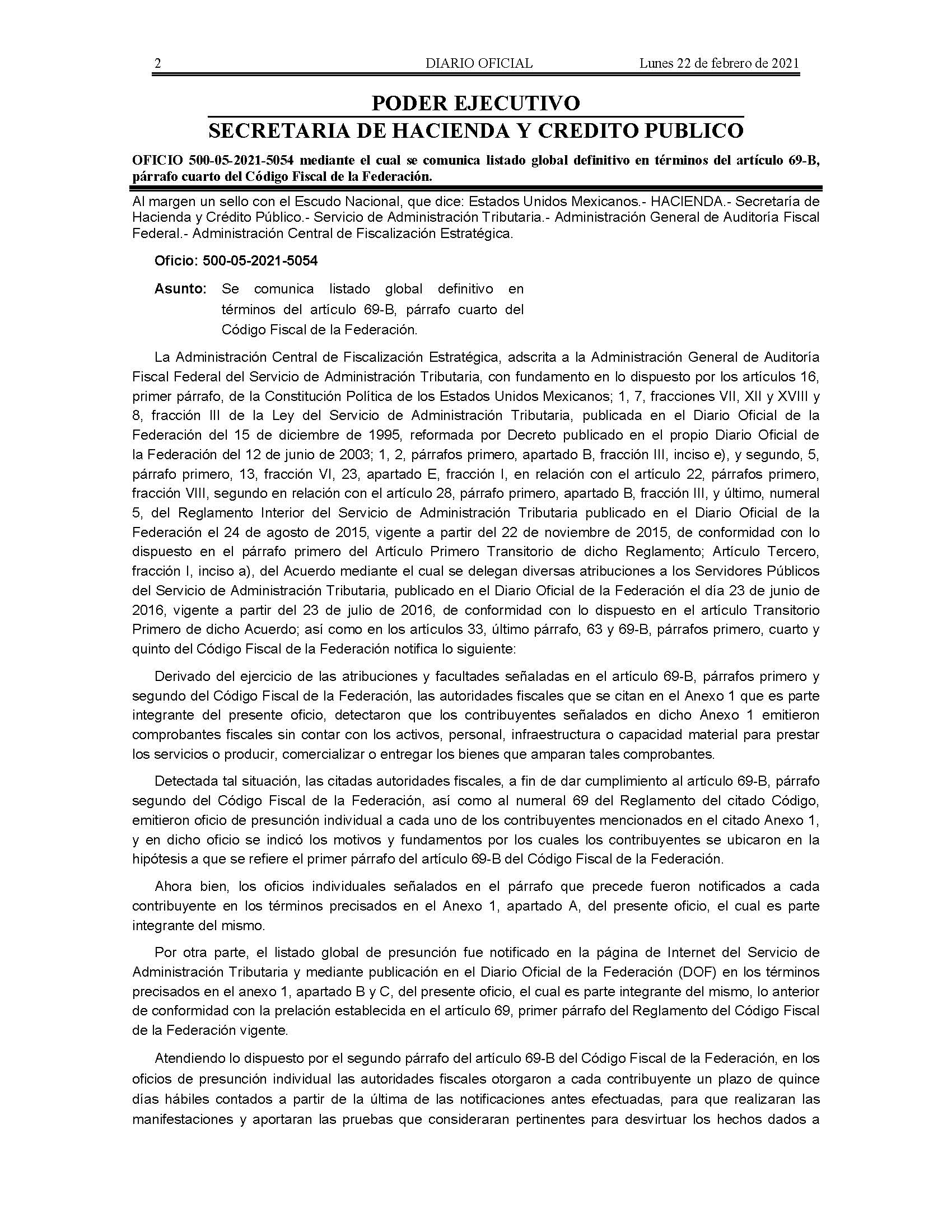 2 DIARIO OFICIAL Lunes 22 de febrero de 2021

PODER EJECUTIVO

SECRETARIA DE HACIENDA Y CREDITO PUBLICO

OFICIO 500-05-2021-5054 mediante el cual se comunica listado global definitivo en términos del artículo 69-B, párrafo cuarto del Código Fiscal de la Federación.

Al margen un sello con el Escudo Nacional, que dice: Estados Unidos Mexicanos.- HACIENDA.- Secretaría de Hacienda y Crédito Público.- Servicio de Administración Tributaria.- Administración General de Auditoría Fiscal Federal.- Administración Central de Fiscalización Estratégica.

Oficio: 500-05-2021-5054

Asunto: Se comunica listado global definitivo en términos del artículo 69-B, párrafo cuarto del Código Fiscal de la Federación.

La Administración Central de Fiscalización Estratégica, adscrita a la Administración General de Auditoría Fiscal Federal del Servicio de Administración Tributaria, con fundamento en lo dispuesto por los artículos 16, primer párrafo, de la Constitución Política de los Estados Unidos Mexicanos; 1, 7, fracciones VII, XII y XVIII y 8, fracción III de la Ley del Servicio de Administración Tributaria, publicada en el Diario Oficial de la Federación del 15 de diciembre de 1995, reformada por Decreto publicado en el propio Diario Oficial de la Federación del 12 de junio de 2003; 1, 2, párrafos primero, apartado B, fracción III, inciso e), y segundo, 5, párrafo primero, 13, fracción VI, 23, apartado E, fracción I, en relación con el artículo 22, párrafos primero, fracción VIII, segundo en relación con el artículo 28, párrafo primero, apartado B, fracción III, y último, numeral 5, del Reglamento Interior del Servicio de Administración Tributaria publicado en el Diario Oficial de la Federación el 24 de agosto de 2015, vigente a partir del 22 de noviembre de 2015, de conformidad con lo dispuesto en el párrafo primero del Artículo Primero Transitorio de dicho Reglamento; Artículo Tercero, fracción I, inciso a), del Acuerdo mediante el cual se delegan diversas atribuciones a los Servidores Públicos del Servicio de Administración Tributaria, publicado en el Diario Oficial de la Federación el día 23 de junio de 2016, vigente a partir del 23 de julio de 2016, de conformidad con lo dispuesto en el artículo Transitorio Primero de dicho Acuerdo; así como en los artículos 33, último párrafo, 63 y 69-B, párrafos primero, cuarto y quinto del Código Fiscal de la Federación notifica lo siguiente:

Derivado del ejercicio de las atribuciones y facultades señaladas en el artículo 69-B, párrafos primero y segundo del Código Fiscal de la Federación, las autoridades fiscales que se citan en el Anexo 1 que es parte integrante del presente oficio, detectaron que los contribuyentes señalados en dicho Anexo 1 emitieron comprobantes fiscales sin contar con los activos, personal, infraestructura o capacidad material para prestar los servicios o producir, comercializar o entregar los bienes que amparan tales comprobantes.

Detectada tal situación, las citadas autoridades fiscales, a fin de dar cumplimiento al artículo 69-B, párrafo segundo del Código Fiscal de la Federación, así como al numeral 69 del Reglamento del citado Código, emitieron oficio de presunción individual a cada uno de los contribuyentes mencionados en el citado Anexo 1, y en dicho oficio se indicó los motivos y fundamentos por los cuales los contribuyentes se ubicaron en la hipótesis a que se refiere el primer párrafo del artículo 69-B del Código Fiscal de la Federación.

Ahora bien, los oficios individuales señalados en el párrafo que precede fueron notificados a cada contribuyente en los términos precisados en el Anexo 1, apartado A, del presente oficio, el cual es parte integrante del mismo.

Por otra parte, el listado global de presunción fue notificado en la página de Internet del Servicio de Administración Tributaria y mediante publicación en el Diario Oficial de la Federación (DOF) en los términos precisados en el anexo 1, apartado B y C, del presente oficio, el cual es parte integrante del mismo, lo anterior de conformidad con la prelación establecida en el artículo 69, primer párrafo del Reglamento del Código Fiscal de la Federación vigente.

Atendiendo lo dispuesto por el segundo párrafo del artículo 69-B del Código Fiscal de la Federación, en los oficios de presunción individual las autoridades fiscales otorgaron a cada contribuyente un plazo de quince días hábiles contados a partir de la última de las notificaciones antes efectuadas, para que realizaran las manifestaciones y aportaran las pruebas que consideraran pertinentes para desvirtuar los hechos dados a